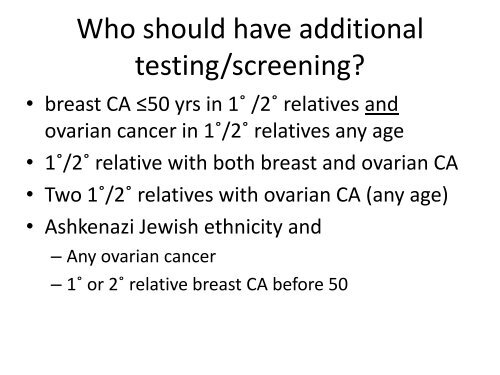 Who should have additional testing/screening?

• breast CA ≤50 yrs in 1˚ /2˚ relatives and ovarian cancer in 1˚/2˚ relatives any age
• 1˚/2˚ relative with both breast and ovarian CA
• Two 1˚/2˚ relatives with ovarian CA (any age)
• Ashkenazi Jewish ethnicity and
– Any ovarian cancer
– 1˚ or 2˚ relative breast CA before 50